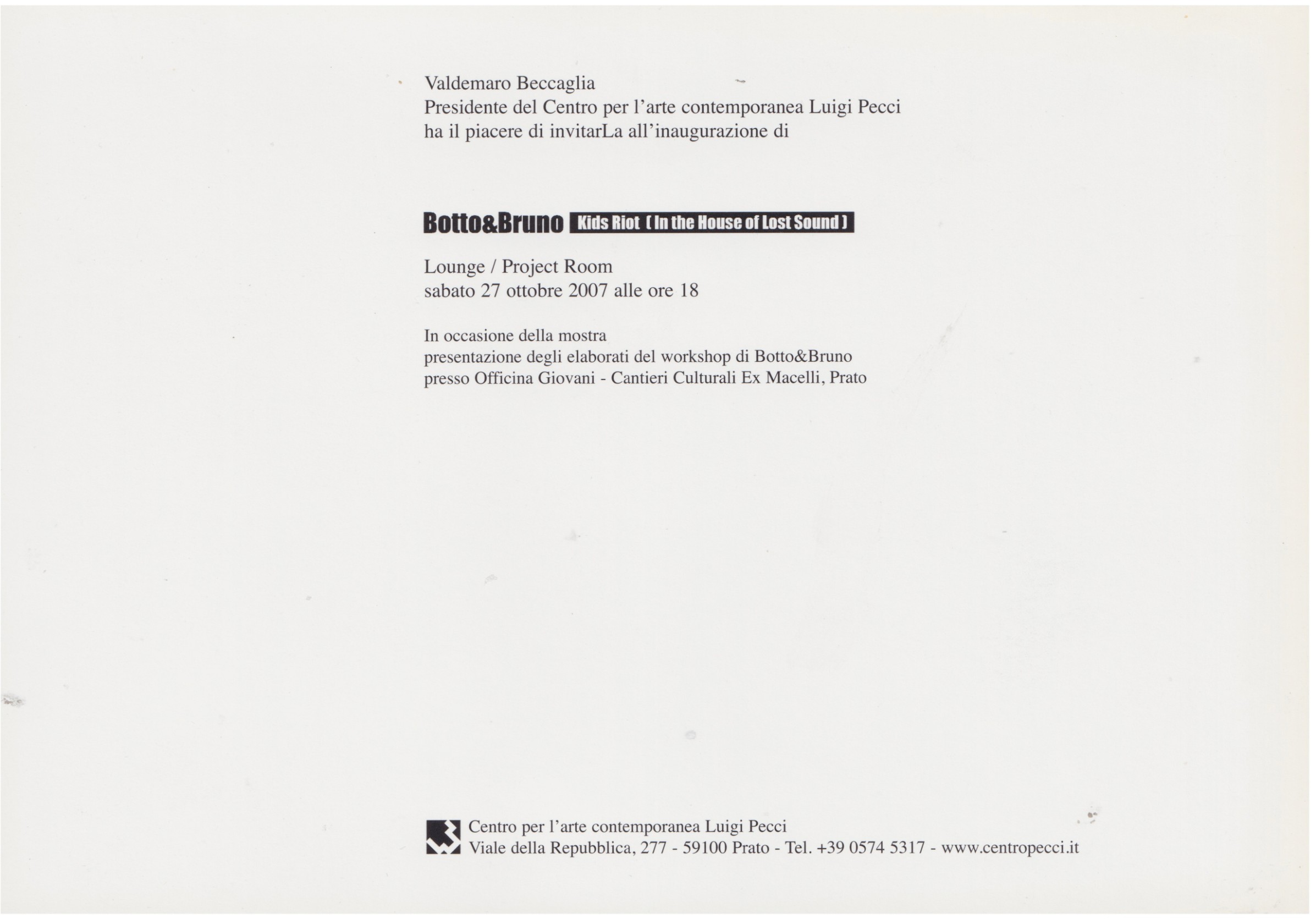 Valdemaro Beccaglia
Presidente del Centro per l'arte contemporanea Luigi Pecci
ha il piacere di invitarLa all'inaugurazione di

Botto&Bruno Kids Riot ( In the House of Lost Sound )

Lounge / Project Room
sabato 27 ottobre 2007 alle ore 18

In occasione della mostra
presentazione degli elaborati del workshop di Botto&Bruno
presso Officina Giovani - Cantieri Culturali Ex Macelli, Prato

Centro per l'arte contemporanea Luigi Pecci
Viale della Repubblica, 277 - 59100 Prato - Tel. +39 0574 5317 - www.centropecci.it